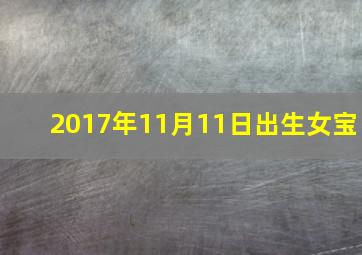 2017年11月11日出生女宝